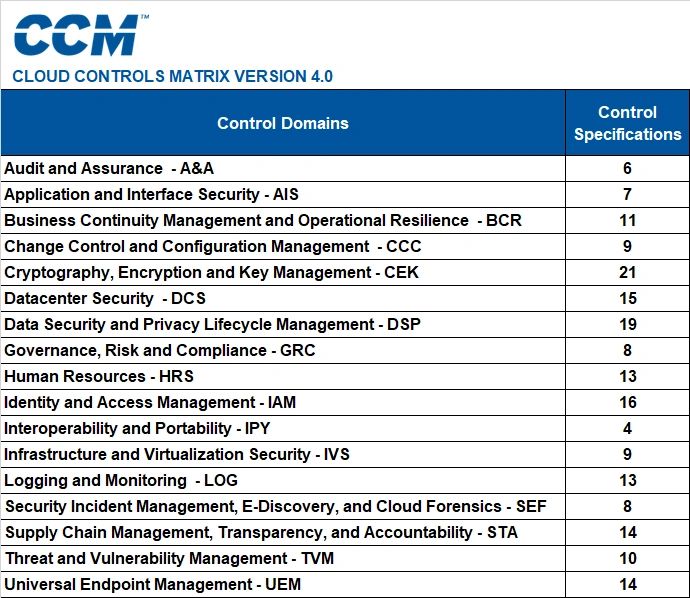 CCM™

CLOUD CONTROLS MATRIX VERSION 4.0

| Control Domains | Control Specifications |
|---|---|
| Audit and Assurance - A&A | 6 |
| Application and Interface Security - AIS | 7 |
| Business Continuity Management and Operational Resilience - BCR | 11 |
| Change Control and Configuration Management - CCC | 9 |
| Cryptography, Encryption and Key Management - CEK | 21 |
| Datacenter Security - DCS | 15 |
| Data Security and Privacy Lifecycle Management - DSP | 19 |
| Governance, Risk and Compliance - GRC | 8 |
| Human Resources - HRS | 13 |
| Identity and Access Management - IAM | 16 |
| Interoperability and Portability - IPY | 4 |
| Infrastructure and Virtualization Security - IVS | 9 |
| Logging and Monitoring - LOG | 13 |
| Security Incident Management, E-Discovery, and Cloud Forensics - SEF | 8 |
| Supply Chain Management, Transparency, and Accountability - STA | 14 |
| Threat and Vulnerability Management - TVM | 10 |
| Universal Endpoint Management - UEM | 14 |